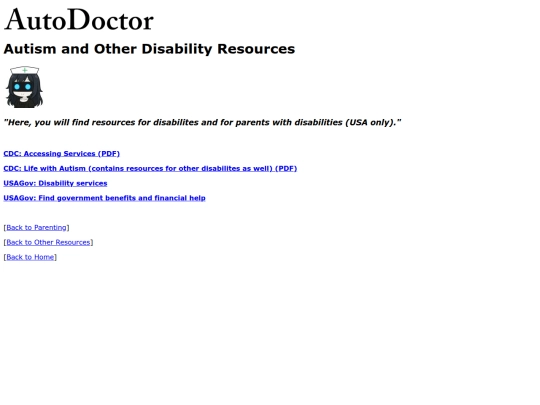 AutoDoctor

Autism and Other Disability Resources

"Here, you will find resources for disabilites and for parents with disabilities (USA only)."

CDC: Accessing Services (PDF)

CDC: Life with Autism (contains resources for other disabilites as well) (PDF)

USAGov: Disability services

USAGov: Find government benefits and financial help

[Back to Parenting]

[Back to Other Resources]

[Back to Home]